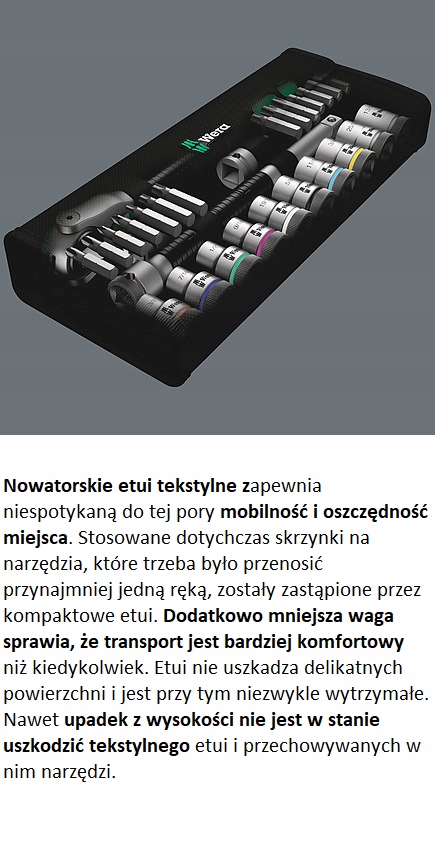 Wera

Nowatorskie etui tekstylne zapewnia niespotykaną do tej pory mobilność i oszczędność miejsca. Stosowane dotychczas skrzynki na narzędzia, które trzeba było przenosić przynajmniej jedną ręką, zostały zastąpione przez kompaktowe etui. Dodatkowo mniejsza waga sprawia, że transport jest bardziej komfortowy niż kiedykolwiek. Etui nie uszkadza delikatnych powierzchni i jest przy tym niezwykle wytrzymałe. Nawet upadek z wysokości nie jest w stanie uszkodzić tekstylnego etui i przechowywanych w nim narzędzi.